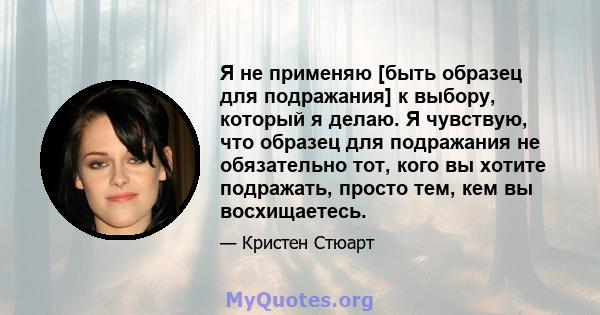 Я не применяю [быть образец для подражания] к выбору, который я делаю. Я чувствую, что образец для подражания не обязательно тот, кого вы хотите подражать, просто тем, кем вы восхищаетесь.

— Кристен Стюарт

MyQuotes.org